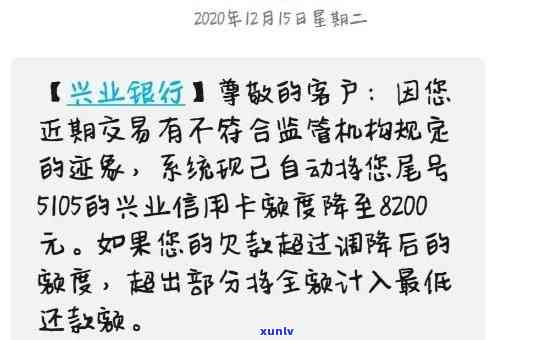 2020年12月15日星期二

【兴业银行】尊敬的客户：因您近期交易有不符合监管机构规定的迹象，系统现已自动将您尾号5105的兴业信用卡额度降至8200元。如果您的欠款超过调降后的额度，超出部分将全额计入最低还款额。

xunlv